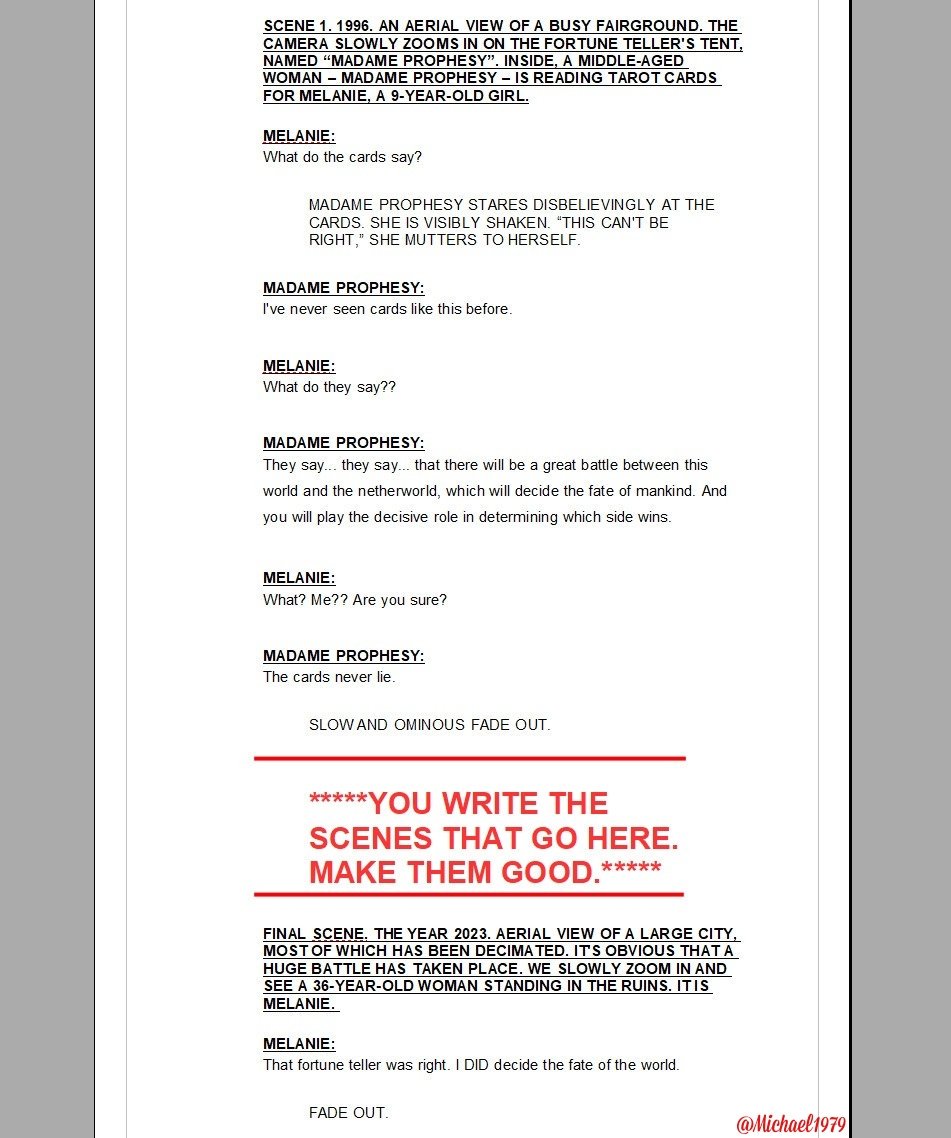 SCENE 1. 1996. AN AERIAL VIEW OF A BUSY FAIRGROUND. THE CAMERA SLOWLY ZOOMS IN ON THE FORTUNE TELLER'S TENT, NAMED "MADAME PROPHESY". INSIDE, A MIDDLE-AGED WOMAN – MADAME PROPHESY – IS READING TAROT CARDS FOR MELANIE, A 9-YEAR-OLD GIRL.

MELANIE:
What do the cards say?

MADAME PROPHESY STARES DISBELIEVINGLY AT THE CARDS. SHE IS VISIBLY SHAKEN. "THIS CAN'T BE RIGHT," SHE MUTTERS TO HERSELF.

MADAME PROPHESY:
I've never seen cards like this before.

MELANIE:
What do they say??

MADAME PROPHESY:
They say... they say... that there will be a great battle between this world and the netherworld, which will decide the fate of mankind. And you will play the decisive role in determining which side wins.

MELANIE:
What? Me?? Are you sure?

MADAME PROPHESY:
The cards never lie.

SLOW AND OMINOUS FADE OUT.

*****YOU WRITE THE SCENES THAT GO HERE. MAKE THEM GOOD.*****

FINAL SCENE. THE YEAR 2023. AERIAL VIEW OF A LARGE CITY, MOST OF WHICH HAS BEEN DECIMATED. IT'S OBVIOUS THAT A HUGE BATTLE HAS TAKEN PLACE. WE SLOWLY ZOOM IN AND SEE A 36-YEAR-OLD WOMAN STANDING IN THE RUINS. IT IS MELANIE.

MELANIE:
That fortune teller was right. I DID decide the fate of the world.

FADE OUT.

@Michael1979